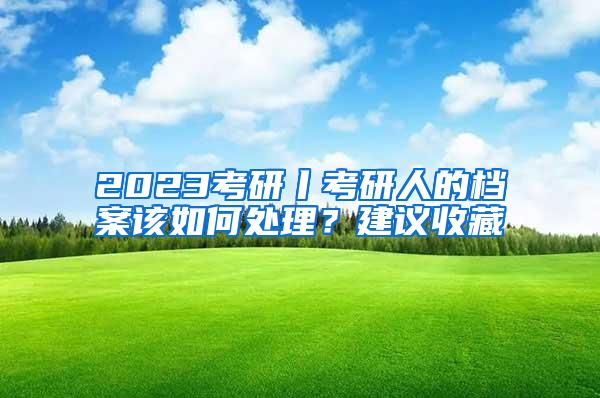 2023考研丨考研人的档案该如何处理？建议收藏